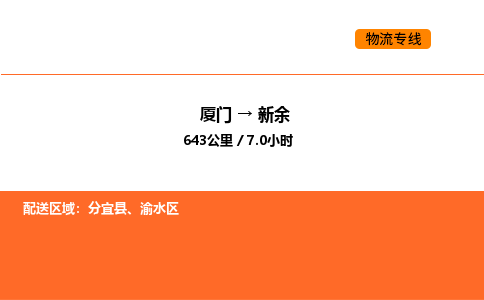 物流专线

厦门 → 新余

643公里 / 7.0小时

配送区域：分宜县、渝水区